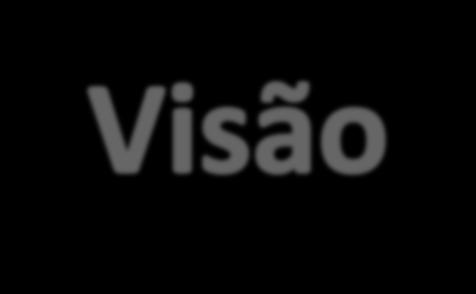 Visão